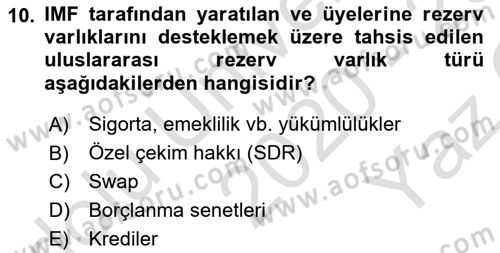 10. IMF tarafından yaratılan ve üyelerine rezerv varlıklarını desteklemek üzere tahsis edilen uluslararası rezerv varlık türü aşağıdakilerden hangisidir?

A) Sigorta, emeklilik vb. yükümlülükler
B) Özel çekim hakkı (SDR)
C) Swap
D) Borçlanma senetleri
E) Krediler

www.aofsoru.com www.aofsoru.com www.aofsoru.com www.aofsoru.com 2020 Yaz